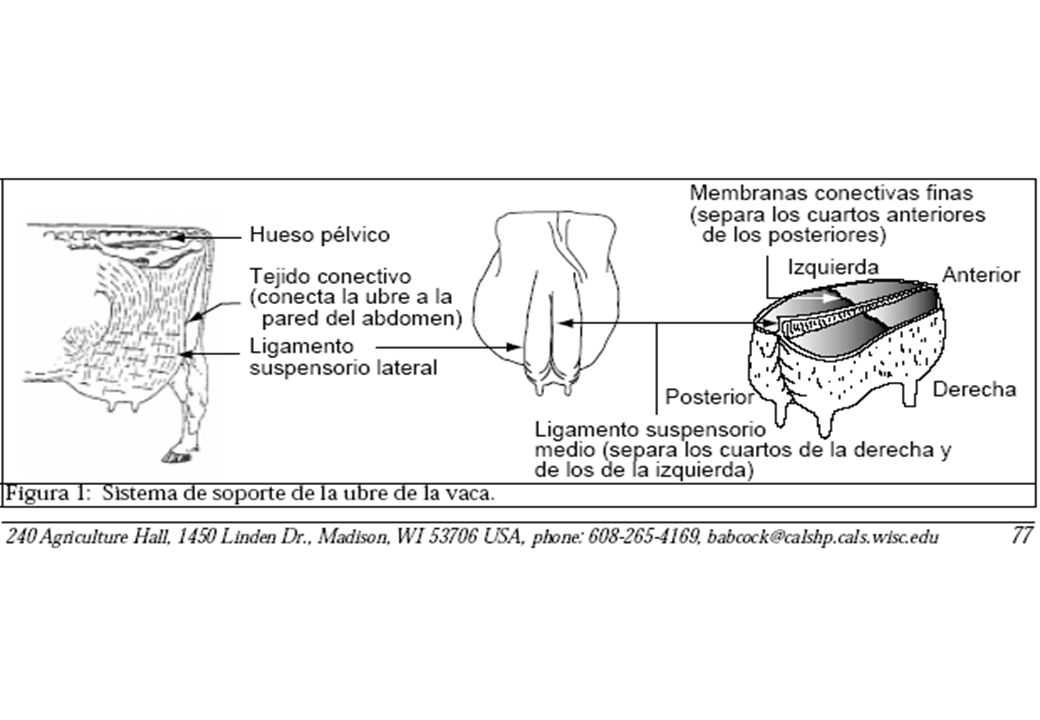 Hueso pélvico

Tejido conectivo (conecta la ubre a la pared del abdomen)

Ligamento suspensorio lateral

Membranas conectivas finas (separa los cuartos anteriores de los posteriores)

Izquierda

Anterior

Posterior

Derecha

Ligamento suspensorio medio (separa los cuartos de la derecha y de los de la izquierda)

Figura 1: Sistema de soporte de la ubre de la vaca.

240 Agriculture Hall, 1450 Linden Dr., Madison, WI 53706 USA, phone: 608-265-4169, babcock@calshp.cals.wisc.edu 77